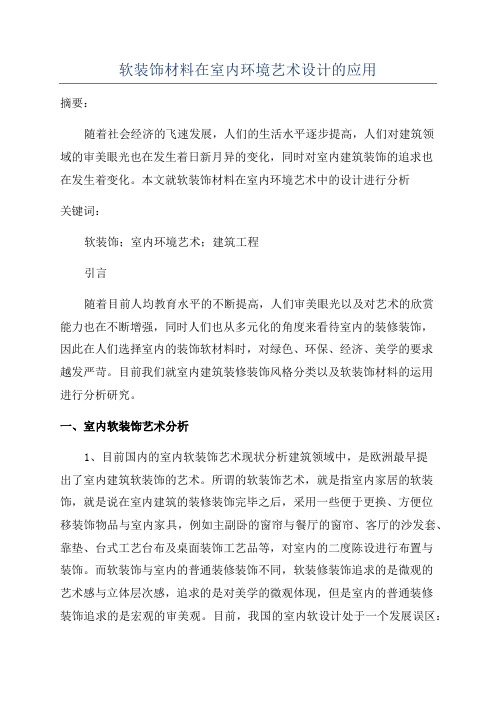 软装饰材料在室内环境艺术设计的应用

摘要：

随着社会经济的飞速发展，人们的生活水平逐步提高，人们对建筑领域的审美眼光也在发生着日新月异的变化，同时对室内建筑装饰的追求也在发生着变化。本文就软装饰材料在室内环境艺术中的设计进行分析

关键词：

软装饰；室内环境艺术；建筑工程

引言

随着目前人均教育水平的不断提高，人们审美眼光以及对艺术的欣赏能力也在不断增强，同时人们也从多元化的角度来看待室内的装修装饰，因此在人们选择室内的装饰软材料时，对绿色、环保、经济、美学的要求越发严苛。目前我们就室内建筑装修装饰风格分类以及软装饰材料的运用进行分析研究。

一、室内软装饰艺术分析

1、目前国内的室内软装饰艺术现状分析建筑领域中，是欧洲最早提出了室内建筑软装饰的艺术。所谓的软装饰艺术，就是指室内家居的软装饰，就是说在室内建筑的装修装饰完毕之后，采用一些便于更换、方便位移装饰物品与室内家具，例如主副卧的窗帘与餐厅的窗帘、客厅的沙发套、靠垫、台式工艺台布及桌面装饰工艺品等，对室内的二度陈设进行布置与装饰。而软装饰与室内的普通装修装饰不同，软装修装饰追求的是微观的艺术感与立体层次感，追求的是对美学的微观体现，但是室内的普通装修装饰追求的是宏观的审美观。目前，我国的室内软设计处于一个发展误区：